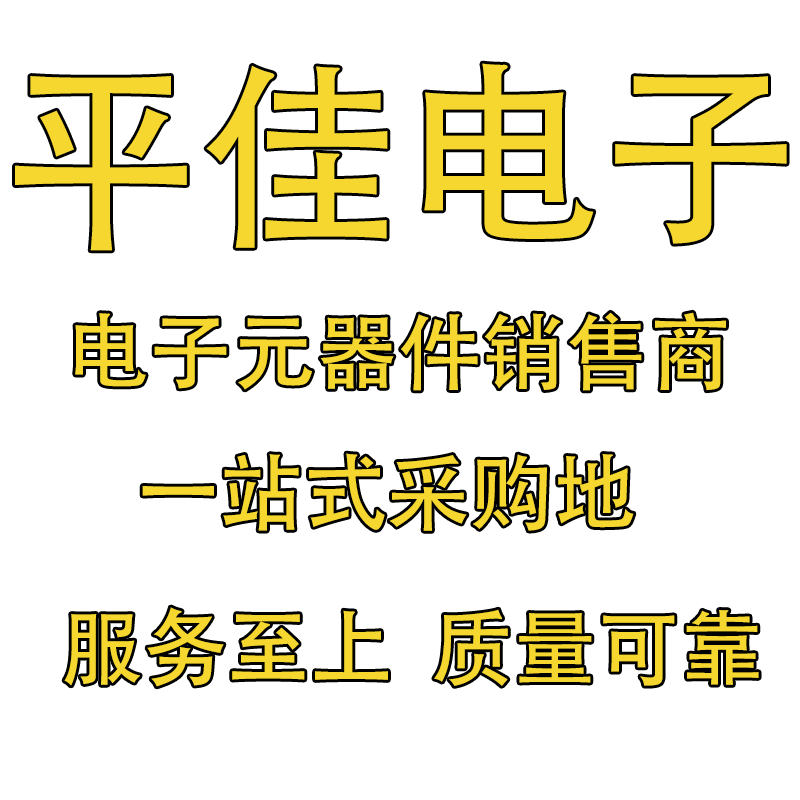 平佳电子

电子元器件销售商

一站式采购地

服务至上 质量可靠